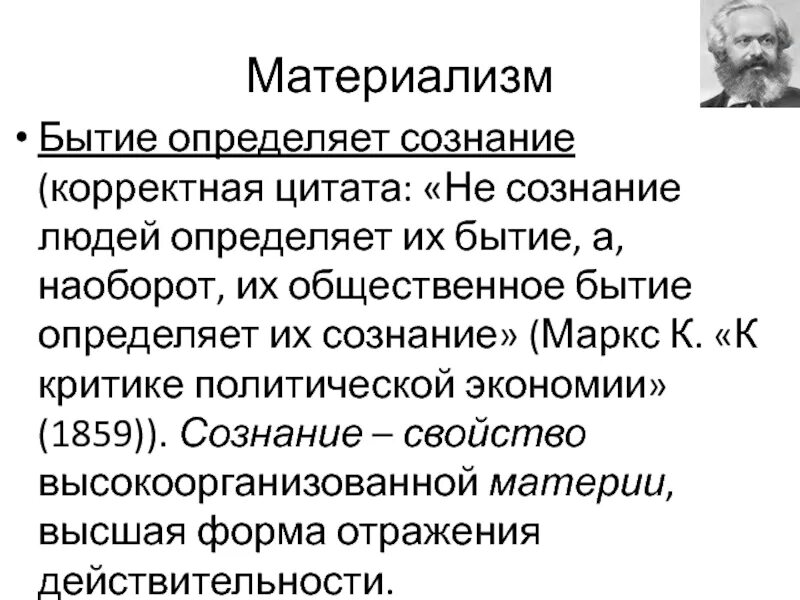 Материализм

• Бытие определяет сознание (корректная цитата: «Не сознание людей определяет их бытие, а, наоборот, их общественное бытие определяет их сознание» (Маркс К. «К критике политической экономии» (1859)). Сознание – свойство высокоорганизованной материи, высшая форма отражения действительности.